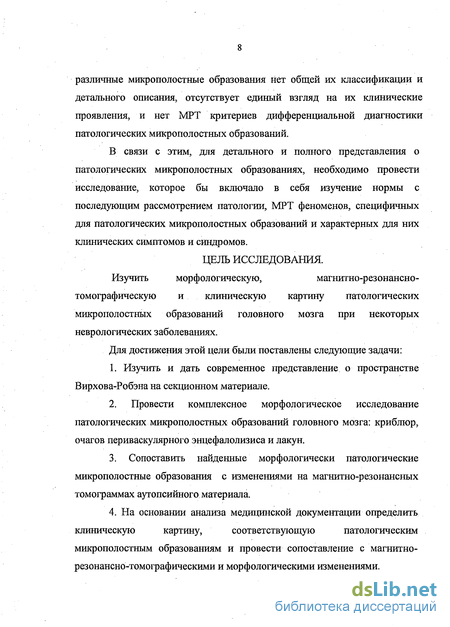 8

различные микрополостные образования нет общей их классификации и детального описания, отсутствует единый взгляд на их клинические проявления, и нет МРТ критериев дифференциальной диагностики патологических микрополостных образований.

В связи с этим, для детального и полного представления о патологических микрополостных образованиях, необходимо провести исследование, которое бы включало в себя изучение нормы с последующим рассмотрением патологии, МРТ феноменов, специфичных для патологических микрополостных образований и характерных для них клинических симптомов и синдромов.

ЦЕЛЬ ИССЛЕДОВАНИЯ.

Изучить морфологическую, магнитно-резонансно-томографическую и клиническую картину патологических микрополостных образований головного мозга при некоторых неврологических заболеваниях.

Для достижения этой цели были поставлены следующие задачи:

1. Изучить и дать современное представление о пространстве Вирхова-Робэна на секционном материале.

2. Провести комплексное морфологическое исследование патологических микрополостных образований головного мозга: криблюр, очагов периваскулярного энцефалолизиса и лакун.

3. Сопоставить найденные морфологически патологические микрополостные образования с изменениями на магнитно-резонансных томограммах аутопсийного материала.

4. На основании анализа медицинской документации определить клиническую картину, соответствующую патологическим микрополостным образованиям и провести сопоставление с магнитно-резонансно-томографическими и морфологическими изменениями.

dsLib.net
библиотека диссертаций